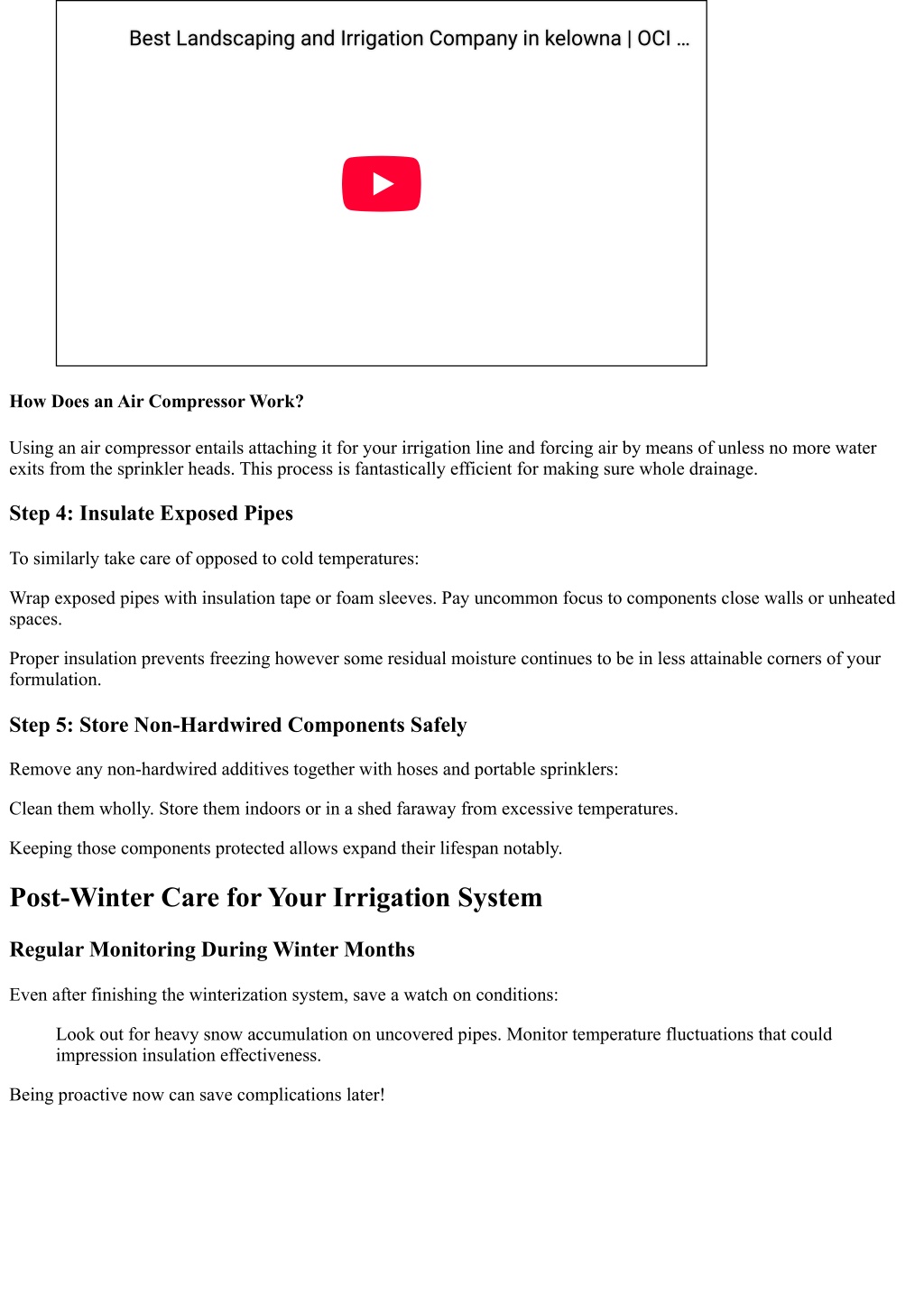 Best Landscaping and Irrigation Company in kelowna | OCI ...

How Does an Air Compressor Work?

Using an air compressor entails attaching it for your irrigation line and forcing air by means of unless no more water exits from the sprinkler heads. This process is fantastically efficient for making sure whole drainage.

Step 4: Insulate Exposed Pipes

To similarly take care of opposed to cold temperatures:

Wrap exposed pipes with insulation tape or foam sleeves. Pay uncommon focus to components close walls or unheated spaces.

Proper insulation prevents freezing however some residual moisture continues to be in less attainable corners of your formulation.

Step 5: Store Non-Hardwired Components Safely

Remove any non-hardwired additives together with hoses and portable sprinklers:

Clean them wholly. Store them indoors or in a shed faraway from excessive temperatures.

Keeping those components protected allows expand their lifespan notably.

Post-Winter Care for Your Irrigation System

Regular Monitoring During Winter Months

Even after finishing the winterization system, save a watch on conditions:

Look out for heavy snow accumulation on uncovered pipes. Monitor temperature fluctuations that could impression insulation effectiveness.

Being proactive now can save complications later!